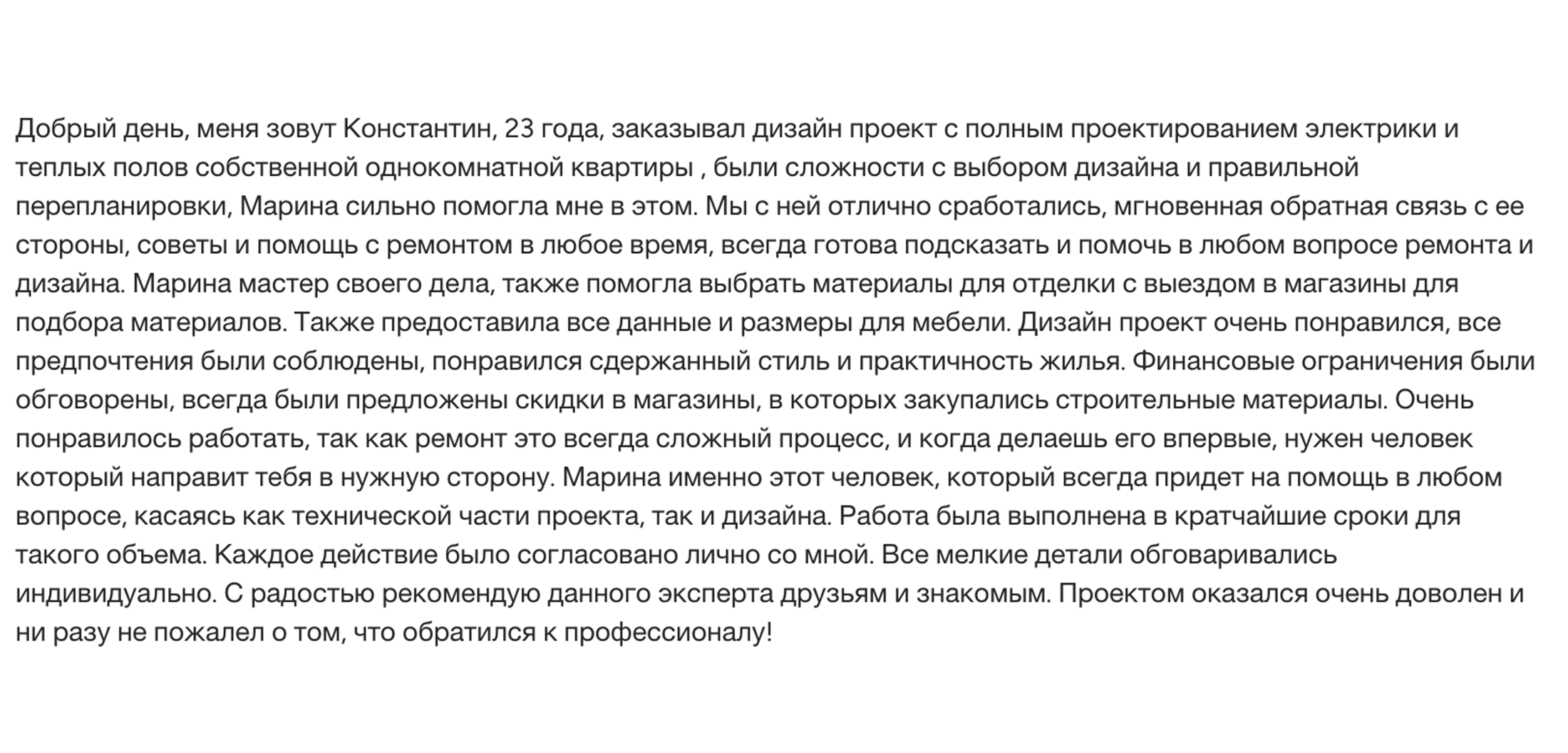 Добрый день, меня зовут Константин, 23 года, заказывал дизайн проект с полным проектированием электрики и теплых полов собственной однокомнатной квартиры , были сложности с выбором дизайна и правильной перепланировки, Марина сильно помогла мне в этом. Мы с ней отлично сработались, мгновенная обратная связь с ее стороны, советы и помощь с ремонтом в любое время, всегда готова подсказать и помочь в любом вопросе ремонта и дизайна. Марина мастер своего дела, также помогла выбрать материалы для отделки с выездом в магазины для подбора материалов. Также предоставила все данные и размеры для мебели. Дизайн проект очень понравился, все предпочтения были соблюдены, понравился сдержанный стиль и практичность жилья. Финансовые ограничения были обговорены, всегда были предложены скидки в магазины, в которых закупались строительные материалы. Очень понравилось работать, так как ремонт это всегда сложный процесс, и когда делаешь его впервые, нужен человек который направит тебя в нужную сторону. Марина именно этот человек, который всегда придет на помощь в любом вопросе, касаясь как технической части проекта, так и дизайна. Работа была выполнена в кратчайшие сроки для такого объема. Каждое действие было согласовано лично со мной. Все мелкие детали обговаривались индивидуально. С радостью рекомендую данного эксперта друзьям и знакомым. Проектом оказался очень доволен и ни разу не пожалел о том, что обратился к профессионалу!